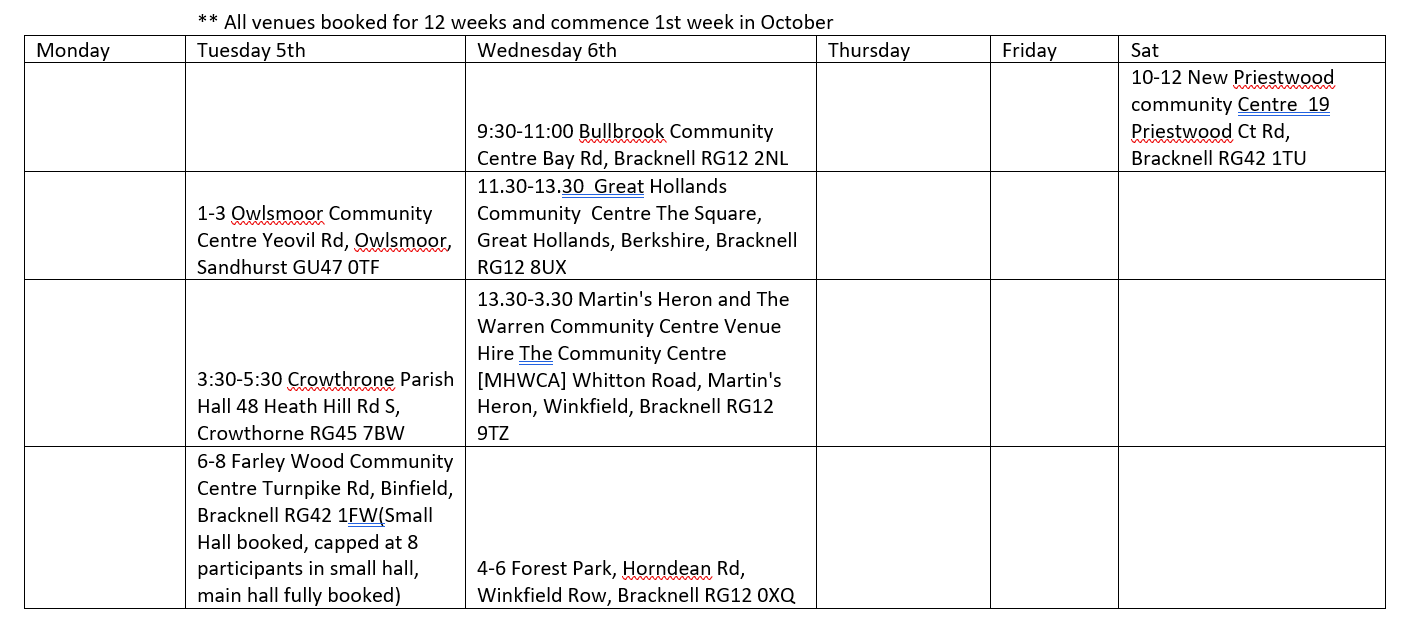 ** All venues booked for 12 weeks and commence 1st week in October

| Monday | Tuesday 5th | Wednesday 6th | Thursday | Friday | Sat |
|---|---|---|---|---|---|
| | | 9:30-11:00 Bullbrook Community Centre Bay Rd, Bracknell RG12 2NL | | | 10-12 New Priestwood community Centre 19 Priestwood Ct Rd, Bracknell RG42 1TU |
| | 1-3 Owlsmoor Community Centre Yeovil Rd, Owlsmoor, Sandhurst GU47 0TF | 11.30-13.30 Great Hollands Community Centre The Square, Great Hollands, Berkshire, Bracknell RG12 8UX | | | |
| | 3:30-5:30 Crowthrone Parish Hall 48 Heath Hill Rd S, Crowthorne RG45 7BW | 13.30-3.30 Martin's Heron and The Warren Community Centre Venue Hire The Community Centre [MHWCA] Whitton Road, Martin's Heron, Winkfield, Bracknell RG12 9TZ | | | |
| | 6-8 Farley Wood Community Centre Turnpike Rd, Binfield, Bracknell RG42 1FW(Small Hall booked, capped at 8 participants in small hall, main hall fully booked) | 4-6 Forest Park, Horndean Rd, Winkfield Row, Bracknell RG12 0XQ | | | |